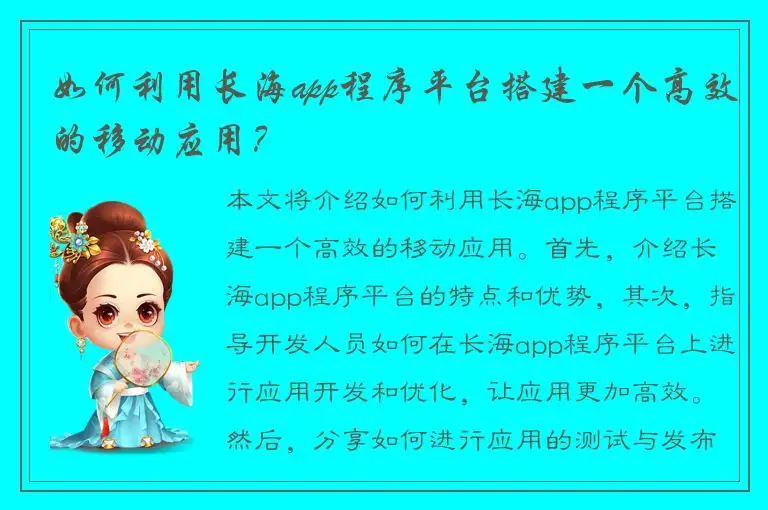 如何利用长海app程序平台搭建一个高效的移动应用？

本文将介绍如何利用长海app程序平台搭建一个高效的移动应用。首先，介绍长海app程序平台的特点和优势，其次，指导开发人员如何在长海app程序平台上进行应用开发和优化，让应用更加高效。然后，分享如何进行应用的测试与发布